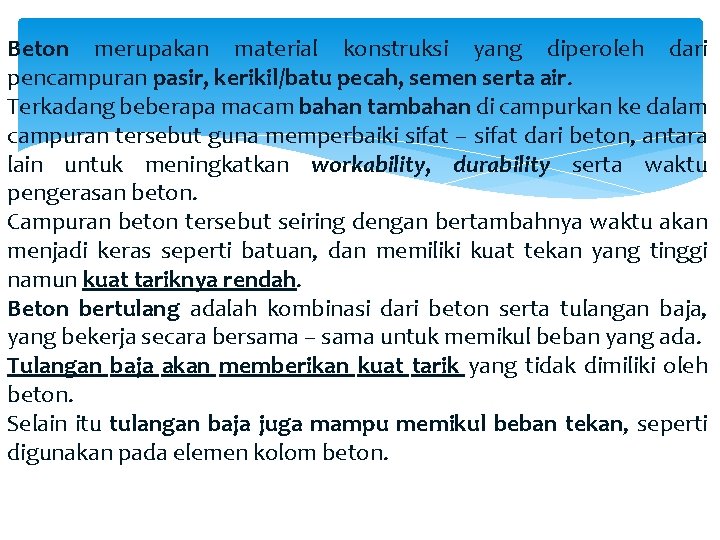 Beton merupakan material konstruksi yang diperoleh dari pencampuran pasir, kerikil/batu pecah, semen serta air.
Terkadang beberapa macam bahan tambahan di campurkan ke dalam campuran tersebut guna memperbaiki sifat – sifat dari beton, antara lain untuk meningkatkan workability, durability serta waktu pengerasan beton.
Campuran beton tersebut seiring dengan bertambahnya waktu akan menjadi keras seperti batuan, dan memiliki kuat tekan yang tinggi namun kuat tariknya rendah.
Beton bertulang adalah kombinasi dari beton serta tulangan baja, yang bekerja secara bersama – sama untuk memikul beban yang ada.
Tulangan baja akan memberikan kuat tarik yang tidak dimiliki oleh beton.
Selain itu tulangan baja juga mampu memikul beban tekan, seperti digunakan pada elemen kolom beton.